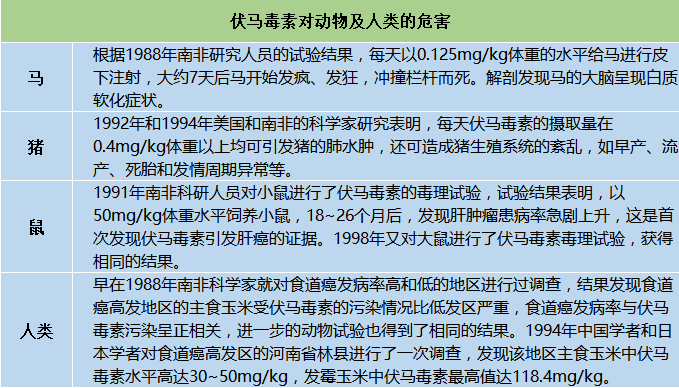 | 伏马毒素对动物及人类的危害 | |
|---|---|
| 马 | 根据1988年南非研究人员的试验结果，每天以0.125mg/kg体重的水平给马进行皮下注射，大约7天后马开始发疯、发狂，冲撞栏杆而死。解剖发现马的大脑呈现白质软化症状。 |
| 猪 | 1992年和1994年美国和南非的科学家研究表明，每天伏马毒素的摄取量在0.4mg/kg体重以上均可引发猪的肺水肿，还可造成猪生殖系统的紊乱，如早产、流产、死胎和发情周期异常等。 |
| 鼠 | 1991年南非科研人员对小鼠进行了伏马毒素的毒理试验，试验结果表明，以50mg/kg体重水平饲养小鼠，18~26个月后，发现肝肿瘤患病率急剧上升，这是首次发现伏马毒素引发肝癌的证据。1998年又对大鼠进行了伏马毒素毒理试验，获得相同的结果。 |
| 人类 | 早在1988年南非科学家就对食道癌发病率高和低的地区进行过调查，结果发现食道癌高发地区的主食玉米受伏马毒素的污染情况比低发区严重，食道癌发病率与伏马毒素污染呈正相关，进一步的动物试验也得到了相同的结果。1994年中国学者和日本学者对食道癌高发区的河南省林县进行了一次调查，发现该地区主食玉米中伏马毒素水平高达30~50mg/kg，发霉玉米中伏马毒素最高值达118.4mg/kg。 |